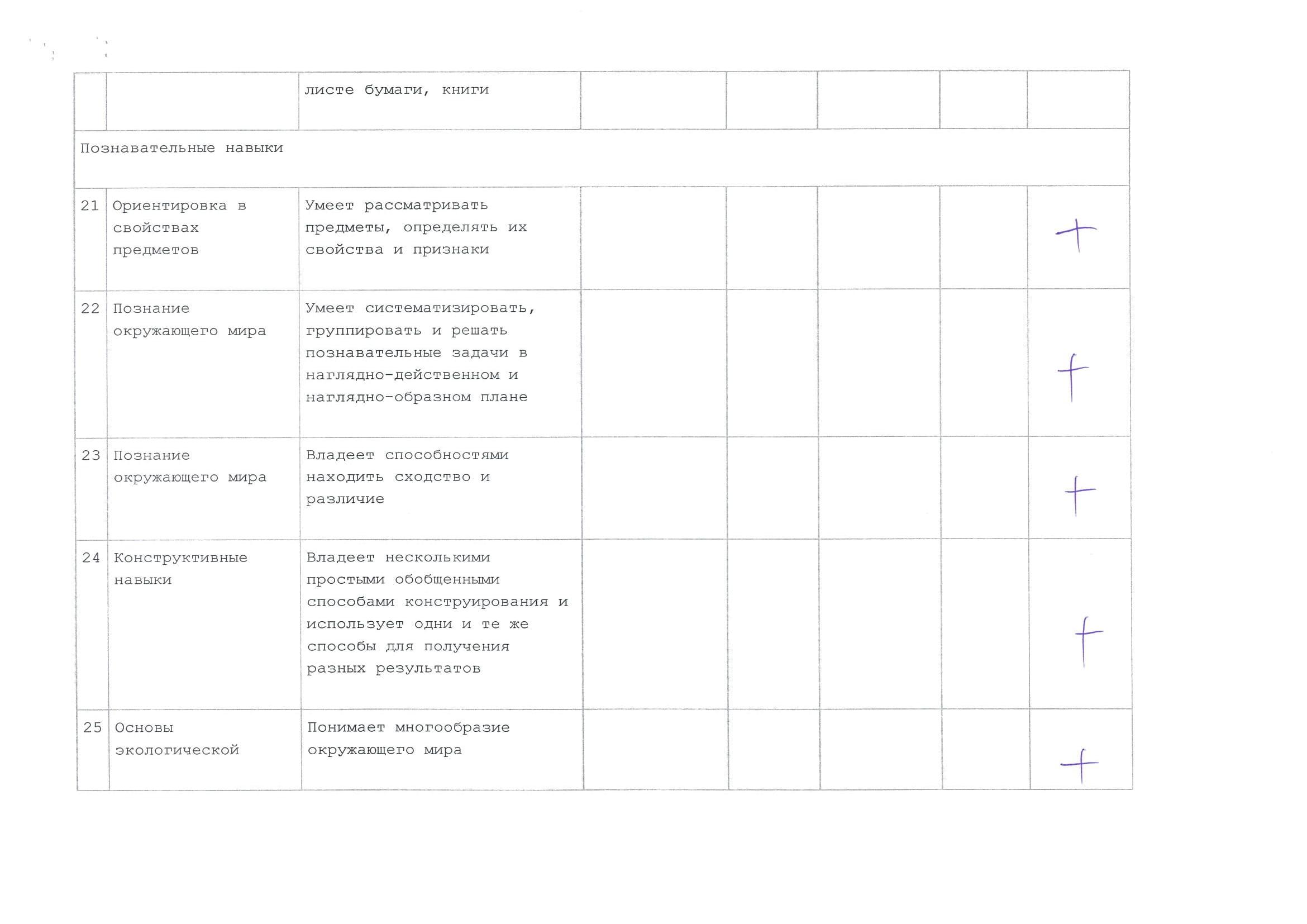 |  |  | листе бумаги, книги |  |  |  |  |  |
|---|---|---|---|---|---|---|---|
| Познавательные навыки |  |  |  |  |  |  |  |
| 21 | Ориентировка в свойствах предметов | Умеет рассматривать предметы, определять их свойства и признаки |  |  |  |  | + |
| 22 | Познание окружающего мира | Умеет систематизировать, группировать и решать познавательные задачи в наглядно-действенном и наглядно-образном плане |  |  |  |  | + |
| 23 | Познание окружающего мира | Владеет способностями находить сходство и различие |  |  |  |  | + |
| 24 | Конструктивные навыки | Владеет несколькими простыми обобщенными способами конструирования и использует одни и те же способы для получения разных результатов |  |  |  |  | + |
| 25 | Основы экологической | Понимает многообразие окружающего мира |  |  |  |  | + |